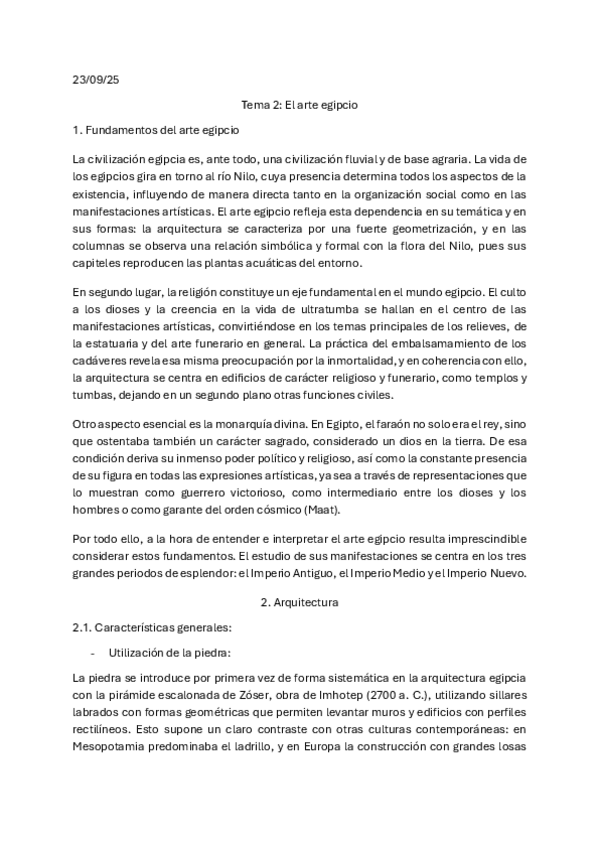 23/09/25

Tema 2: El arte egipcio

1. Fundamentos del arte egipcio

La civilización egipcia es, ante todo, una civilización fluvial y de base agraria. La vida de los egipcios gira en torno al río Nilo, cuya presencia determina todos los aspectos de la existencia, influyendo de manera directa tanto en la organización social como en las manifestaciones artísticas. El arte egipcio refleja esta dependencia en su temática y en sus formas: la arquitectura se caracteriza por una fuerte geometrización, y en las columnas se observa una relación simbólica y formal con la flora del Nilo, pues sus capiteles reproducen las plantas acuáticas del entorno.

En segundo lugar, la religión constituye un eje fundamental en el mundo egipcio. El culto a los dioses y la creencia en la vida de ultratumba se hallan en el centro de las manifestaciones artísticas, convirtiéndose en los temas principales de los relieves, de la estatuaria y del arte funerario en general. La práctica del embalsamamiento de los cadáveres revela esa misma preocupación por la inmortalidad, y en coherencia con ello, la arquitectura se centra en edificios de carácter religioso y funerario, como templos y tumbas, dejando en un segundo plano otras funciones civiles.

Otro aspecto esencial es la monarquía divina. En Egipto, el faraón no solo era el rey, sino que ostentaba también un carácter sagrado, considerado un dios en la tierra. De esa condición deriva su inmenso poder político y religioso, así como la constante presencia de su figura en todas las expresiones artísticas, ya sea a través de representaciones que lo muestran como guerrero victorioso, como intermediario entre los dioses y los hombres o como garante del orden cósmico (Maat).

Por todo ello, a la hora de entender e interpretar el arte egipcio resulta imprescindible considerar estos fundamentos. El estudio de sus manifestaciones se centra en los tres grandes periodos de esplendor: el Imperio Antiguo, el Imperio Medio y el Imperio Nuevo.

2. Arquitectura

2.1. Características generales:

- Utilización de la piedra:

La piedra se introduce por primera vez de forma sistemática en la arquitectura egipcia con la pirámide escalonada de Zóser, obra de Imhotep (2700 a. C.), utilizando sillares labrados con formas geométricas que permiten levantar muros y edificios con perfiles rectilíneos. Esto supone un claro contraste con otras culturas contemporáneas: en Mesopotamia predominaba el ladrillo, y en Europa la construcción con grandes losas